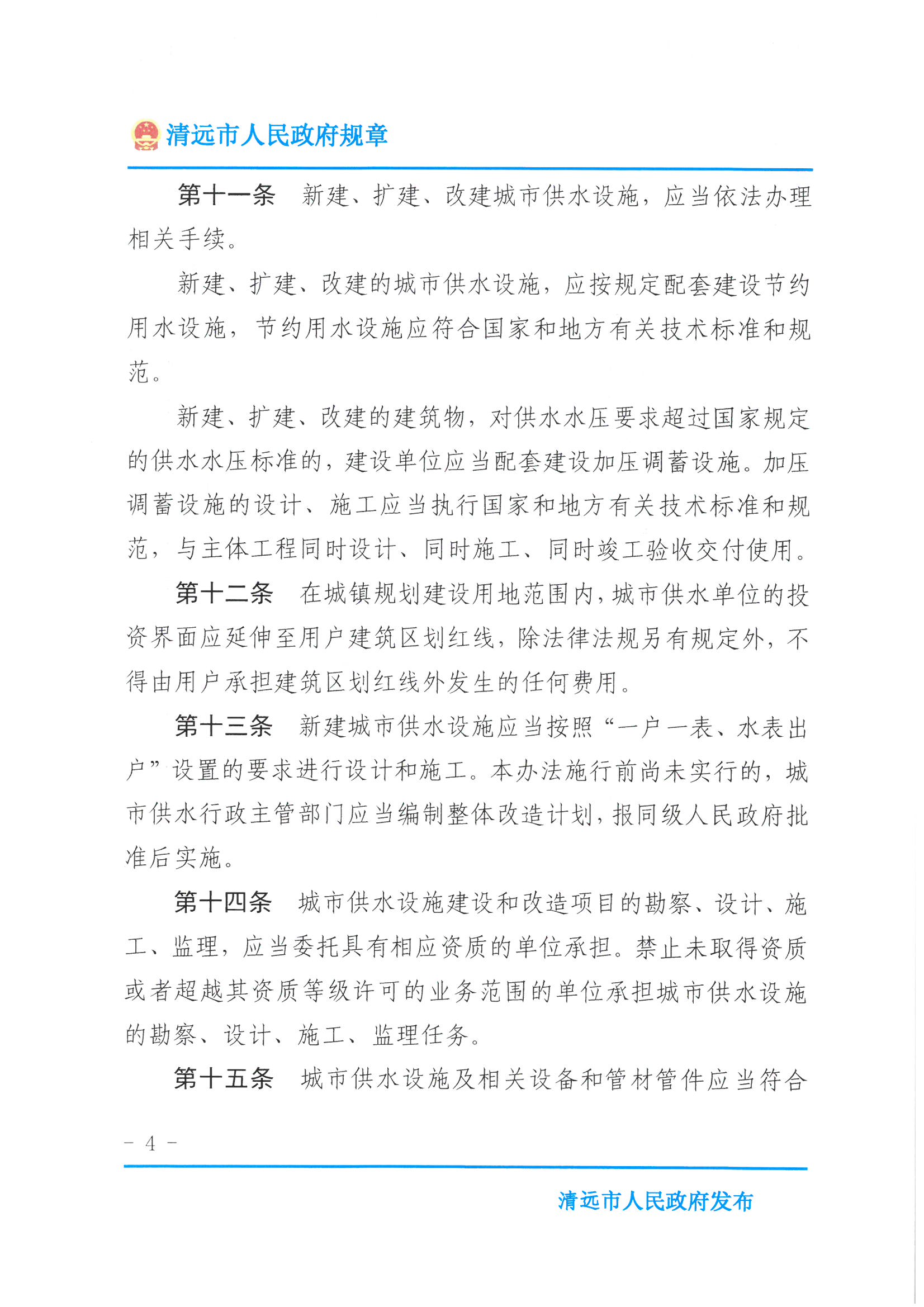 清远市人民政府规章

第十一条 新建、扩建、改建城市供水设施，应当依法办理相关手续。

新建、扩建、改建的城市供水设施，应按规定配套建设节约用水设施，节约用水设施应符合国家和地方有关技术标准和规范。

新建、扩建、改建的建筑物，对供水水压要求超过国家规定的供水水压标准的，建设单位应当配套建设加压调蓄设施。加压调蓄设施的设计、施工应当执行国家和地方有关技术标准和规范，与主体工程同时设计、同时施工、同时竣工验收交付使用。

第十二条 在城镇规划建设用地范围内，城市供水单位的投资界面应延伸至用户建筑区划红线，除法律法规另有规定外，不得由用户承担建筑区划红线外发生的任何费用。

第十三条 新建城市供水设施应当按照“一户一表、水表出户”设置的要求进行设计和施工。本办法施行前尚未实行的，城市供水行政主管部门应当编制整体改造计划，报同级人民政府批准后实施。

第十四条 城市供水设施建设和改造项目的勘察、设计、施工、监理，应当委托具有相应资质的单位承担。禁止未取得资质或者超越其资质等级许可的业务范围的单位承担城市供水设施的勘察、设计、施工、监理任务。

第十五条 城市供水设施及相关设备和管材管件应当符合

- 4 -

清远市人民政府发布